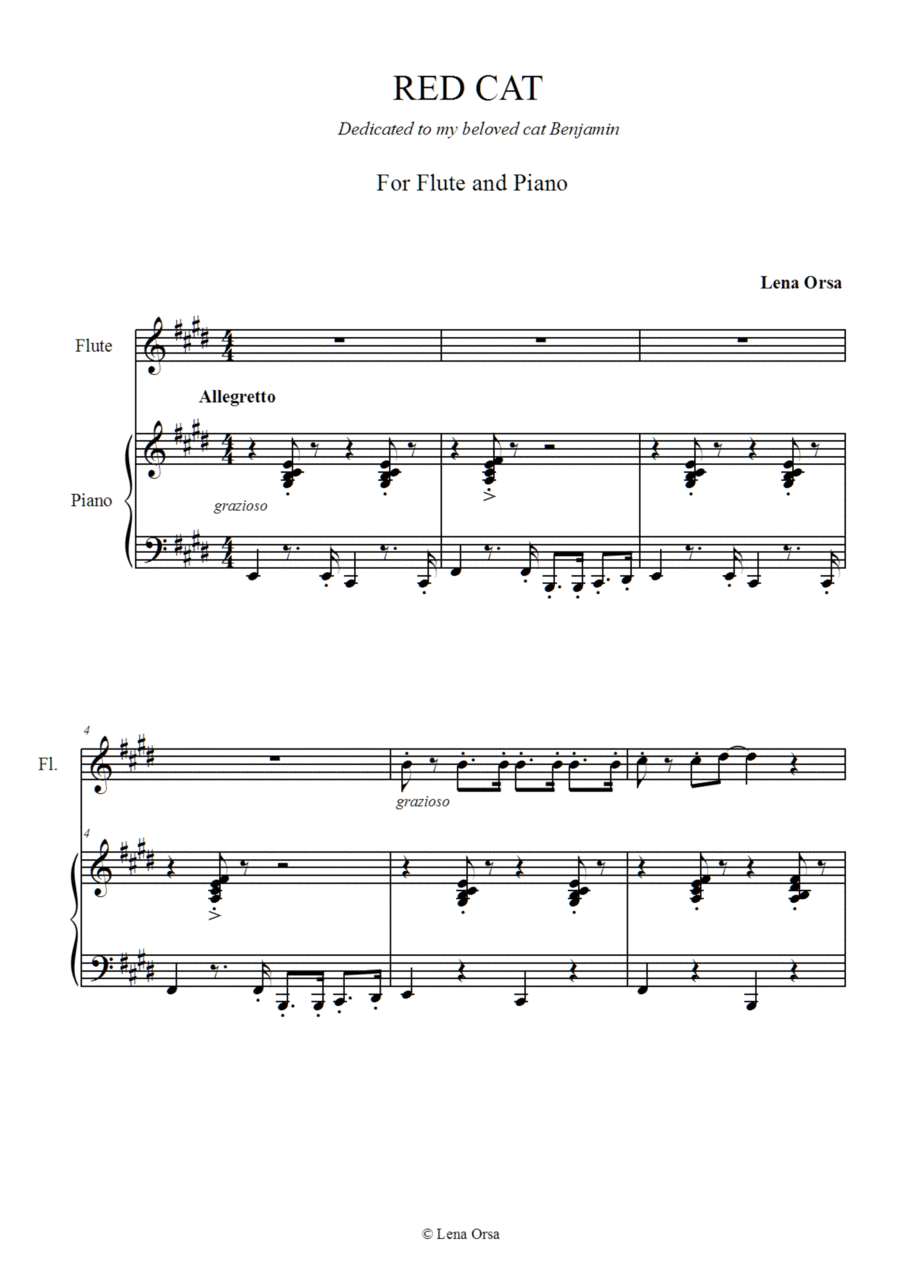 RED CAT

Dedicated to my beloved cat Benjamin

For Flute and Piano

Lena Orsa

Flute

Allegretto

Piano

grazioso

4

Fl.

grazioso

4

© Lena Orsa